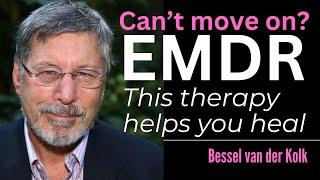 Can't move on?
EMDR
This therapy helps you heal

Bessel van der Kolk